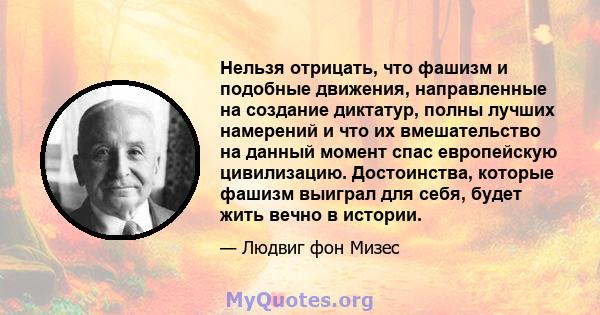 Нельзя отрицать, что фашизм и подобные движения, направленные на создание диктатур, полны лучших намерений и что их вмешательство на данный момент спас европейскую цивилизацию. Достоинства, которые фашизм выиграл для себя, будет жить вечно в истории.

— Людвиг фон Мизес

MyQuotes.org